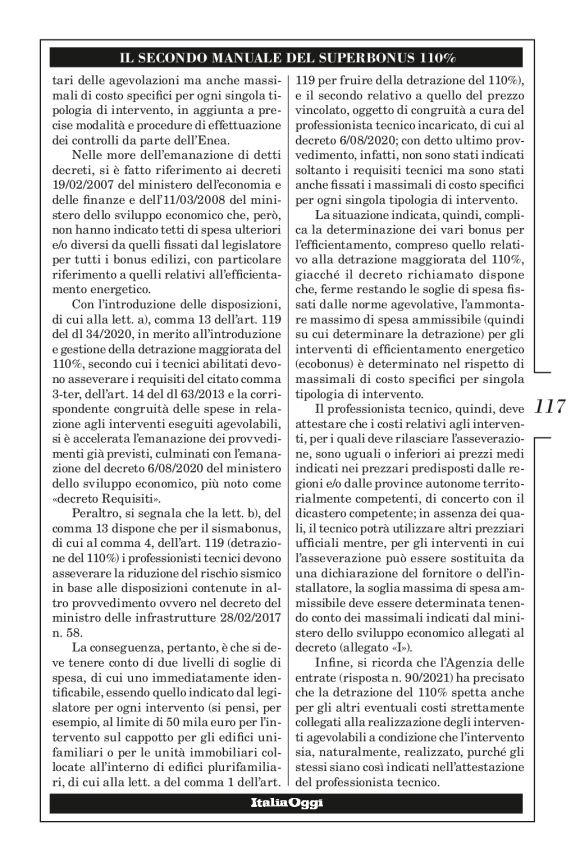 IL SECONDO MANUALE DEL SUPERBONUS 110%

tari delle agevolazioni ma anche massimali di costo specifici per ogni singola tipologia di intervento, in aggiunta a precise modalità e procedure di effettuazione dei controlli da parte dell'Enea.

Nelle more dell'emanazione di detti decreti, si è fatto riferimento ai decreti 19/02/2007 del ministero dell'economia e delle finanze e dell'11/03/2008 del ministero dello sviluppo economico che, però, non hanno indicato tetti di spesa ulteriori e/o diversi da quelli fissati dal legislatore per tutti i bonus edilizi, con particolare riferimento a quelli relativi all'efficientamento energetico.

Con l'introduzione delle disposizioni, di cui alla lett. a), comma 13 dell'art. 119 del dl 34/2020, in merito all'introduzione e gestione della detrazione maggiorata del 110%, secondo cui i tecnici abilitati devono asseverare i requisiti del citato comma 3-ter, dell'art. 14 del dl 63/2013 e la corrispondente congruità delle spese in relazione agli interventi eseguiti agevolabili, si è accelerata l'emanazione dei provvedimenti già previsti, culminati con l'emanazione del decreto 6/08/2020 del ministero dello sviluppo economico, più noto come «decreto Requisiti».

Peraltro, si segnala che la lett. b), del comma 13 dispone che per il sismabonus, di cui al comma 4, dell'art. 119 (detrazione del 110%) i professionisti tecnici devono asseverare la riduzione del rischio sismico in base alle disposizioni contenute in altro provvedimento ovvero nel decreto del ministro delle infrastrutture 28/02/2017 n. 58.

La conseguenza, pertanto, è che si deve tenere conto di due livelli di soglie di spesa, di cui uno immediatamente identificabile, essendo quello indicato dal legislatore per ogni intervento (si pensi, per esempio, al limite di 50 mila euro per l'intervento sul cappotto per gli edifici unifamiliari o per le unità immobiliari collocate all'interno di edifici plurifamiliari, di cui alla lett. a del comma 1 dell'art. 119 per fruire della detrazione del 110%), e il secondo relativo a quello del prezzo vincolato, oggetto di congruità a cura del professionista tecnico incaricato, di cui al decreto 6/08/2020; con detto ultimo provvedimento, infatti, non sono stati indicati soltanto i requisiti tecnici ma sono stati anche fissati i massimali di costo specifici per ogni singola tipologia di intervento.

La situazione indicata, quindi, complica la determinazione dei vari bonus per l'efficientamento, compreso quello relativo alla detrazione maggiorata del 110%, giacché il decreto richiamato dispone che, ferme restando le soglie di spesa fissati dalle norme agevolative, l'ammontare massimo di spesa ammissibile (quindi su cui determinare la detrazione) per gli interventi di efficientamento energetico (ecobonus) è determinato nel rispetto di massimali di costo specifici per singola tipologia di intervento.

Il professionista tecnico, quindi, deve attestare che i costi relativi agli interventi, per i quali deve rilasciare l'asseverazione, sono uguali o inferiori ai prezzi medi indicati nei prezzari predisposti dalle regioni e/o dalle province autonome territorialmente competenti, di concerto con il dicastero competente; in assenza dei quali, il tecnico potrà utilizzare altri prezziari ufficiali mentre, per gli interventi in cui l'asseverazione può essere sostituita da una dichiarazione del fornitore o dell'installatore, la soglia massima di spesa ammissibile deve essere determinata tenendo conto dei massimali indicati dal ministero dello sviluppo economico allegati al decreto (allegato «I»).

Infine, si ricorda che l'Agenzia delle entrate (risposta n. 90/2021) ha precisato che la detrazione del 110% spetta anche per gli altri eventuali costi strettamente collegati alla realizzazione degli interventi agevolabili a condizione che l'intervento sia, naturalmente, realizzato, purché gli stessi siano così indicati nell'attestazione del professionista tecnico.

117

ItaliaOggi